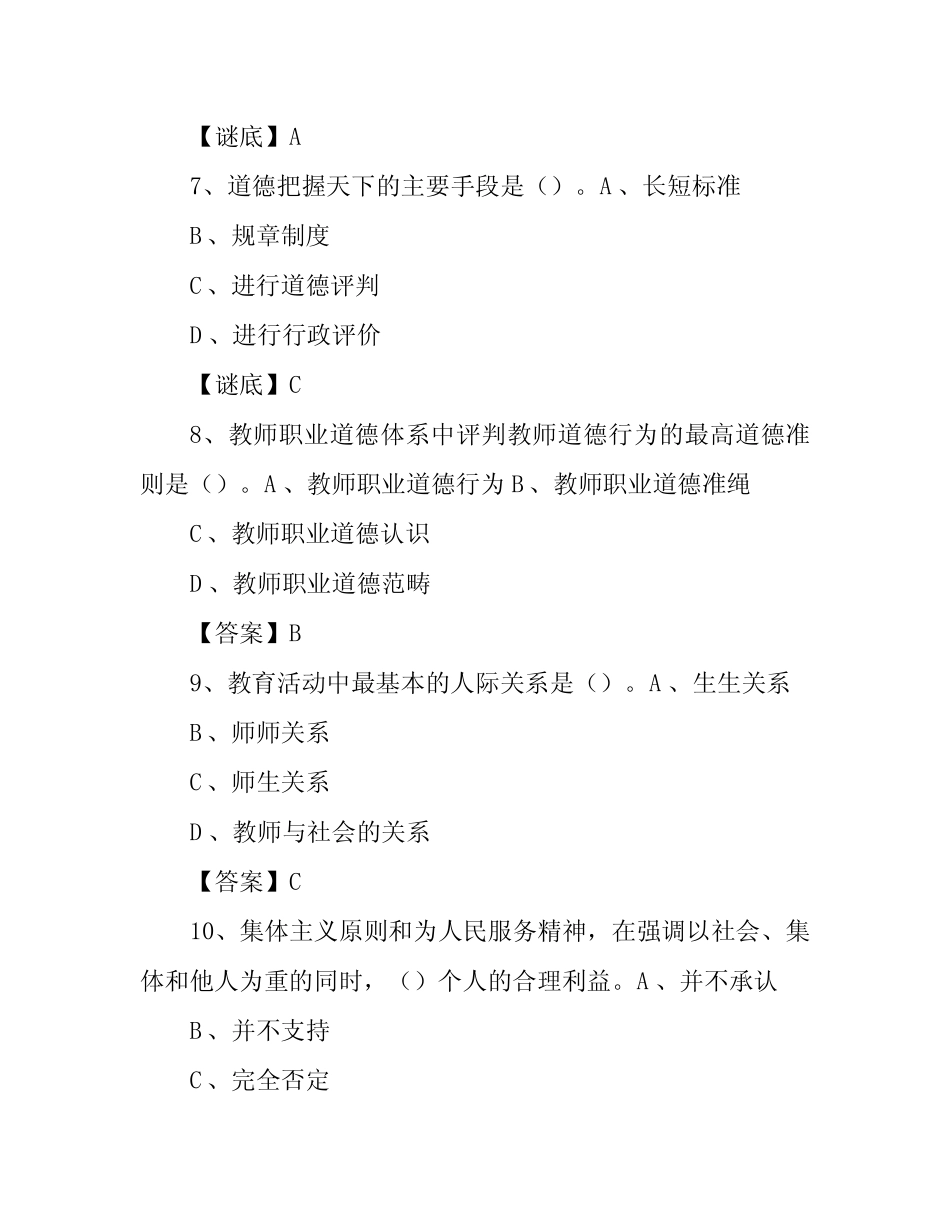 【谜底】A

7、道德把握天下的主要手段是（）。A、长短标准

B、规章制度

C、进行道德评判

D、进行行政评价

【谜底】C

8、教师职业道德体系中评判教师道德行为的最高道德准则是（）。A、教师职业道德行为 B、教师职业道德准绳

C、教师职业道德认识

D、教师职业道德范畴

【答案】B

9、教育活动中最基本的人际关系是（）。A、生生关系

B、师师关系

C、师生关系

D、教师与社会的关系

【答案】C

10、集体主义原则和为人民服务精神，在强调以社会、集体和他人为重的同时，（）个人的合理利益。A、并不承认

B、并不支持

C、完全否定